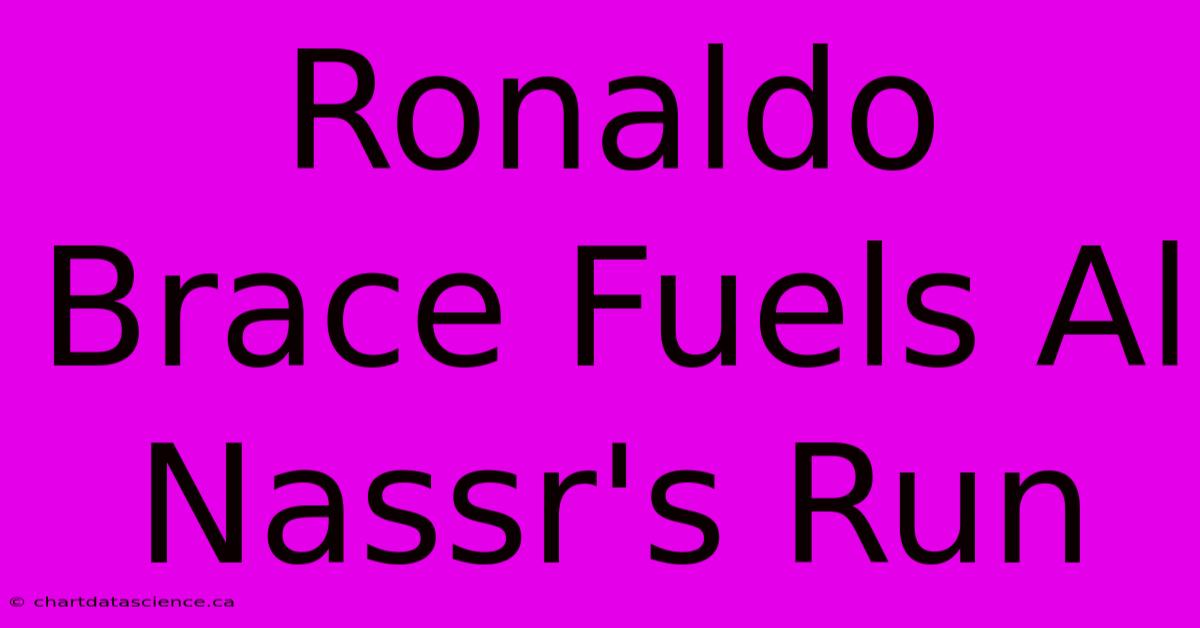 Ronaldo Brace Fuels Al Nassr's Run

© chartdatascience.ca